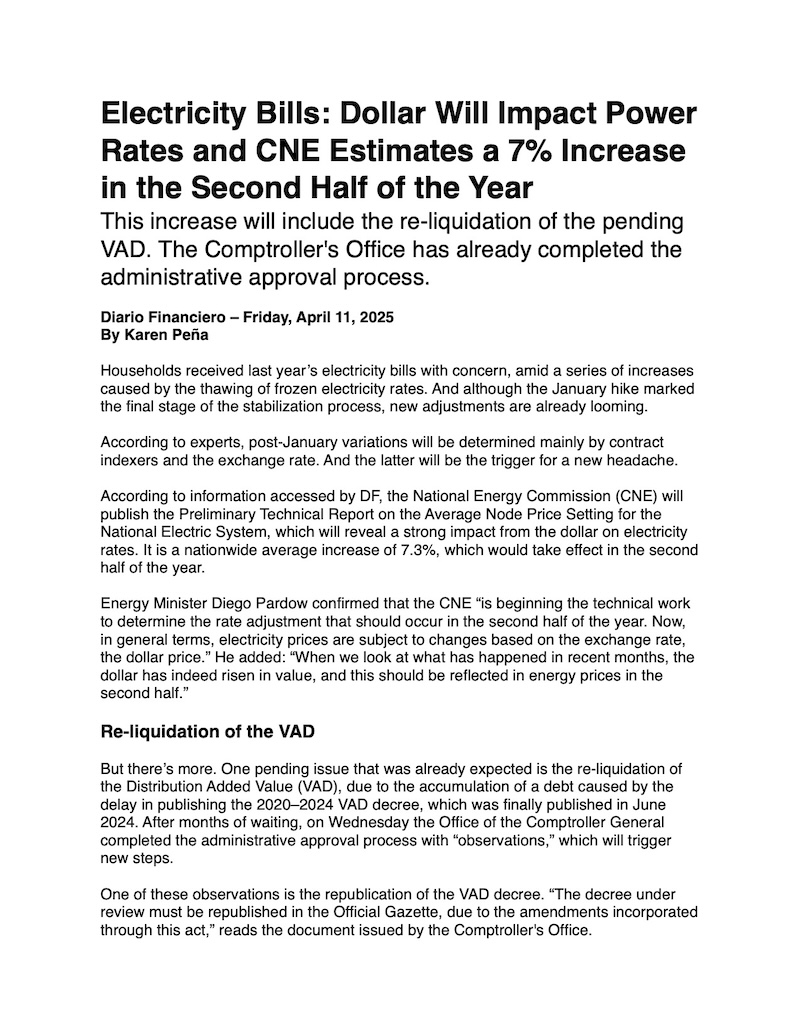 Electricity Bills: Dollar Will Impact Power Rates and CNE Estimates a 7% Increase in the Second Half of the Year

This increase will include the re-liquidation of the pending VAD. The Comptroller's Office has already completed the administrative approval process.

Diario Financiero – Friday, April 11, 2025
By Karen Peña

Households received last year's electricity bills with concern, amid a series of increases caused by the thawing of frozen electricity rates. And although the January hike marked the final stage of the stabilization process, new adjustments are already looming.

According to experts, post-January variations will be determined mainly by contract indexers and the exchange rate. And the latter will be the trigger for a new headache.

According to information accessed by DF, the National Energy Commission (CNE) will publish the Preliminary Technical Report on the Average Node Price Setting for the National Electric System, which will reveal a strong impact from the dollar on electricity rates. It is a nationwide average increase of 7.3%, which would take effect in the second half of the year.

Energy Minister Diego Pardow confirmed that the CNE "is beginning the technical work to determine the rate adjustment that should occur in the second half of the year. Now, in general terms, electricity prices are subject to changes based on the exchange rate, the dollar price." He added: "When we look at what has happened in recent months, the dollar has indeed risen in value, and this should be reflected in energy prices in the second half."

Re-liquidation of the VAD

But there's more. One pending issue that was already expected is the re-liquidation of the Distribution Added Value (VAD), due to the accumulation of a debt caused by the delay in publishing the 2020–2024 VAD decree, which was finally published in June 2024. After months of waiting, on Wednesday the Office of the Comptroller General completed the administrative approval process with "observations," which will trigger new steps.

One of these observations is the republication of the VAD decree. "The decree under review must be republished in the Official Gazette, due to the amendments incorporated through this act," reads the document issued by the Comptroller's Office.